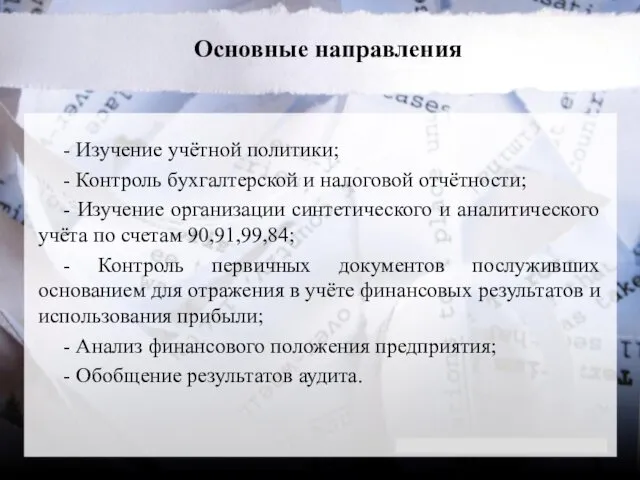 Основные направления

- Изучение учётной политики;

- Контроль бухгалтерской и налоговой отчётности;

- Изучение организации синтетического и аналитического учёта по счетам 90,91,99,84;

- Контроль первичных документов послуживших основанием для отражения в учёте финансовых результатов и использования прибыли;

- Анализ финансового положения предприятия;

- Обобщение результатов аудита.